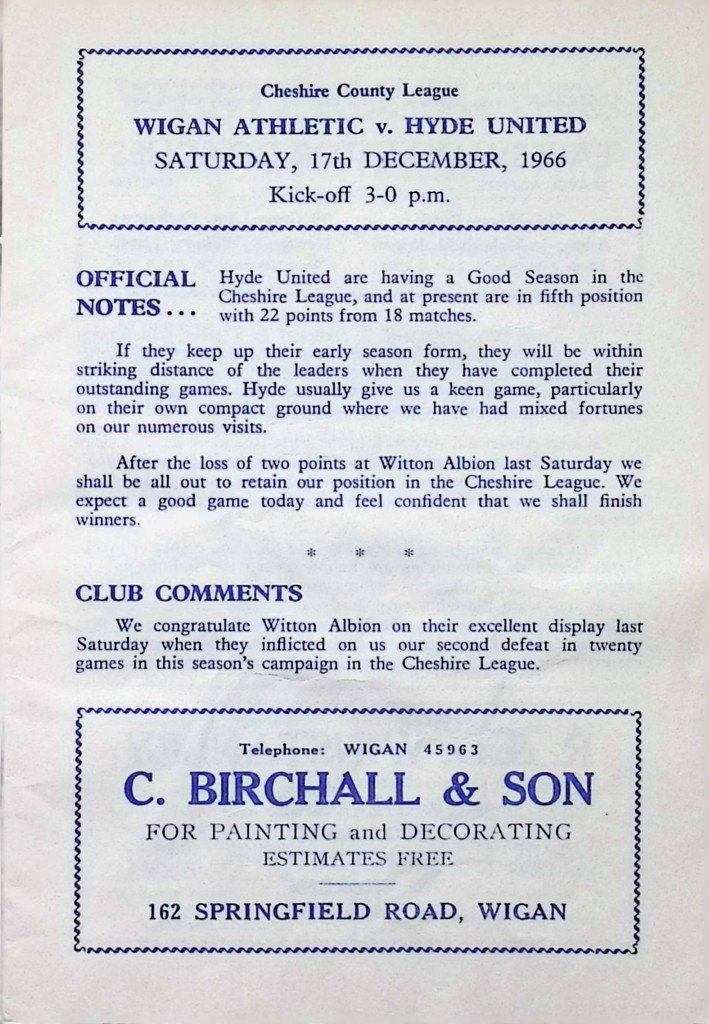 Cheshire County League

WIGAN ATHLETIC v. HYDE UNITED

SATURDAY, 17th DECEMBER, 1966

Kick-off 3-0 p.m.

OFFICIAL NOTES . . . Hyde United are having a Good Season in the Cheshire League, and at present are in fifth position with 22 points from 18 matches.

If they keep up their early season form, they will be within striking distance of the leaders when they have completed their outstanding games. Hyde usually give us a keen game, particularly on their own compact ground where we have had mixed fortunes on our numerous visits.

After the loss of two points at Witton Albion last Saturday we shall be all out to retain our position in the Cheshire League. We expect a good game today and feel confident that we shall finish winners.

* * *

CLUB COMMENTS

We congratulate Witton Albion on their excellent display last Saturday when they inflicted on us our second defeat in twenty games in this season's campaign in the Cheshire League.

Telephone: WIGAN 45963

C. BIRCHALL & SON

FOR PAINTING and DECORATING

ESTIMATES FREE

162 SPRINGFIELD ROAD, WIGAN